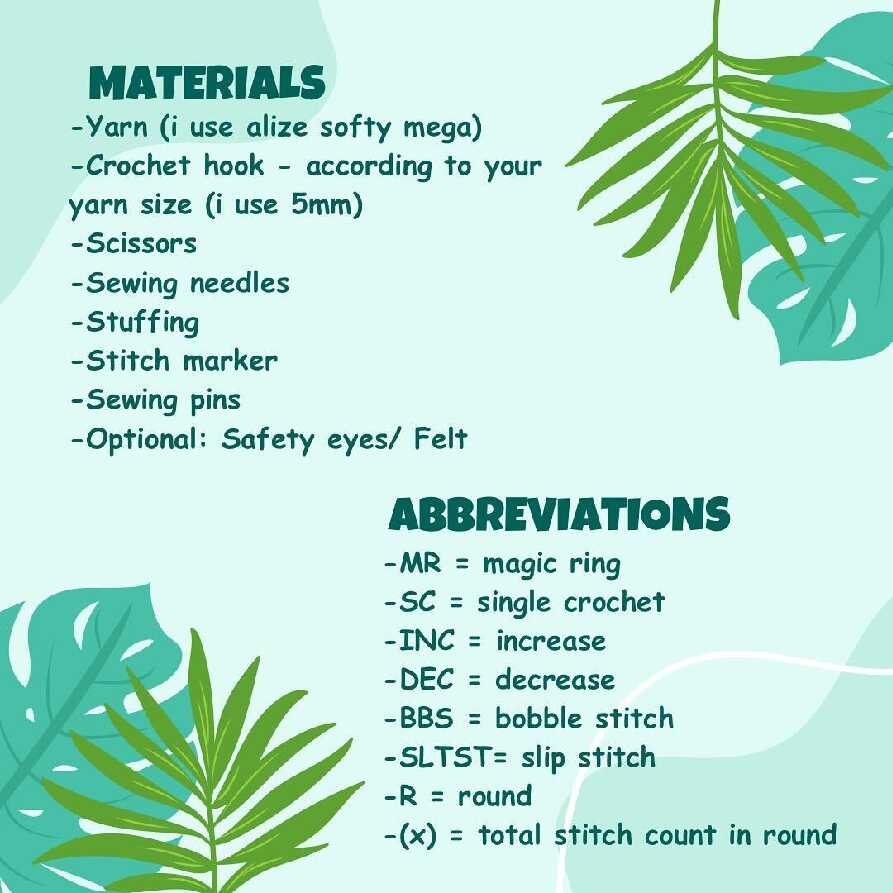 MATERIALS

-Yarn (i use alize softy mega)
-Crochet hook - according to your yarn size (i use 5mm)
-Scissors
-Sewing needles
-Stuffing
-Stitch marker
-Sewing pins
-Optional: Safety eyes/ Felt

ABBREVIATIONS

-MR = magic ring
-SC = single crochet
-INC = increase
-DEC = decrease
-BBS = bobble stitch
-SLTST= slip stitch
-R = round
-(x) = total stitch count in round